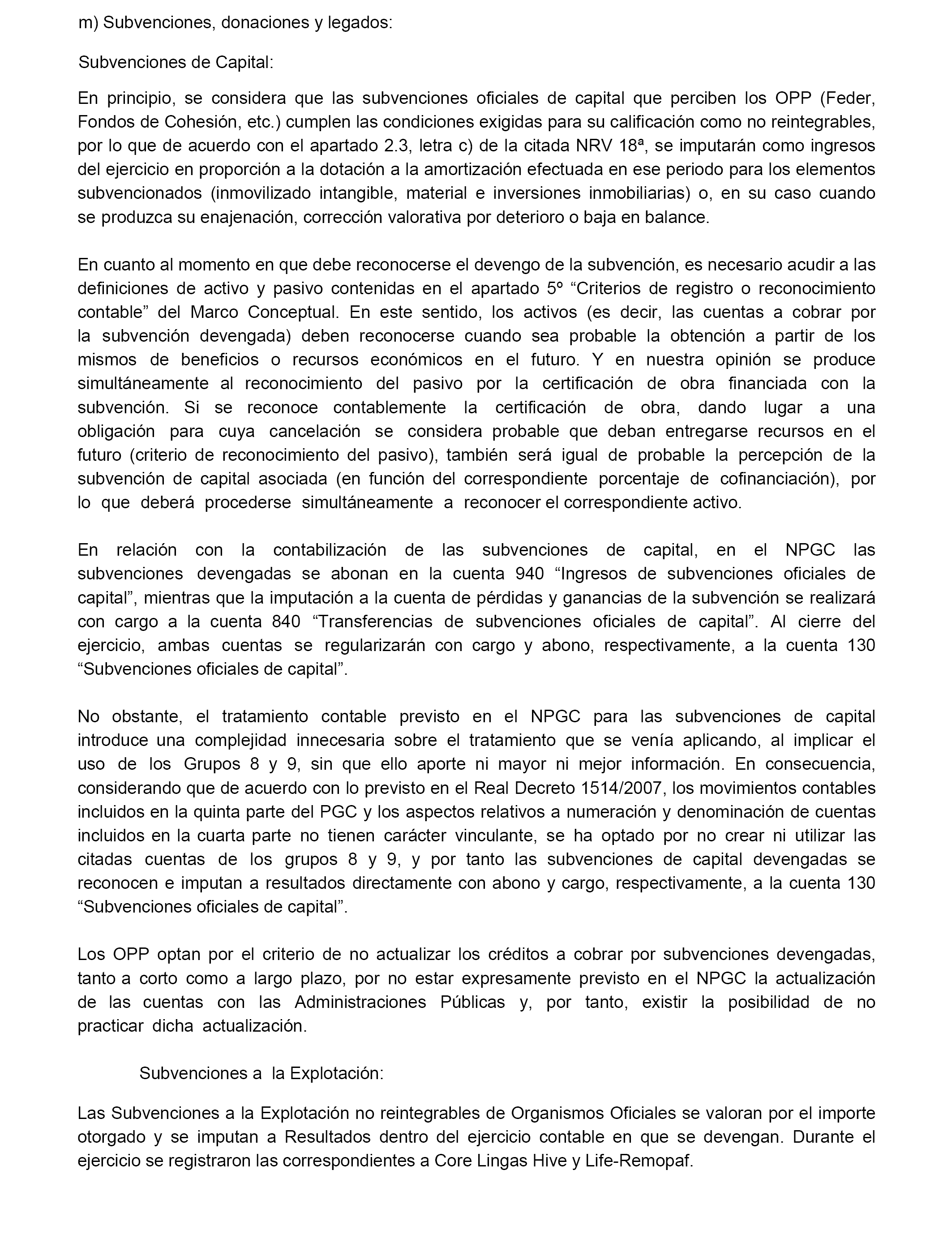 m) Subvenciones, donaciones y legados:

Subvenciones de Capital:

En principio, se considera que las subvenciones oficiales de capital que perciben los OPP (Feder, Fondos de Cohesión, etc.) cumplen las condiciones exigidas para su calificación como no reintegrables, por lo que de acuerdo con el apartado 2.3, letra c) de la citada NRV 18ª, se imputarán como ingresos del ejercicio en proporción a la dotación a la amortización efectuada en ese periodo para los elementos subvencionados (inmovilizado intangible, material e inversiones inmobiliarias) o, en su caso cuando se produzca su enajenación, corrección valorativa por deterioro o baja en balance.

En cuanto al momento en que debe reconocerse el devengo de la subvención, es necesario acudir a las definiciones de activo y pasivo contenidas en el apartado 5º “Criterios de registro o reconocimiento contable” del Marco Conceptual. En este sentido, los activos (es decir, las cuentas a cobrar por la subvención devengada) deben reconocerse cuando sea probable la obtención a partir de los mismos de beneficios o recursos económicos en el futuro. Y en nuestra opinión se produce simultáneamente al reconocimiento del pasivo por la certificación de obra financiada con la subvención. Si se reconoce contablemente la certificación de obra, dando lugar a una obligación para cuya cancelación se considera probable que deban entregarse recursos en el futuro (criterio de reconocimiento del pasivo), también será igual de probable la percepción de la subvención de capital asociada (en función del correspondiente porcentaje de cofinanciación), por lo que deberá procederse simultáneamente a reconocer el correspondiente activo.

En relación con la contabilización de las subvenciones de capital, en el NPGC las subvenciones devengadas se abonan en la cuenta 940 “Ingresos de subvenciones oficiales de capital”, mientras que la imputación a la cuenta de pérdidas y ganancias de la subvención se realizará con cargo a la cuenta 840 “Transferencias de subvenciones oficiales de capital”. Al cierre del ejercicio, ambas cuentas se regularizarán con cargo y abono, respectivamente, a la cuenta 130 “Subvenciones oficiales de capital”.

No obstante, el tratamiento contable previsto en el NPGC para las subvenciones de capital introduce una complejidad innecesaria sobre el tratamiento que se venía aplicando, al implicar el uso de los Grupos 8 y 9, sin que ello aporte ni mayor ni mejor información. En consecuencia, considerando que de acuerdo con lo previsto en el Real Decreto 1514/2007, los movimientos contables incluidos en la quinta parte del PGC y los aspectos relativos a numeración y denominación de cuentas incluidos en la cuarta parte no tienen carácter vinculante, se ha optado por no crear ni utilizar las citadas cuentas de los grupos 8 y 9, y por tanto las subvenciones de capital devengadas se reconocen e imputan a resultados directamente con abono y cargo, respectivamente, a la cuenta 130 “Subvenciones oficiales de capital”.

Los OPP optan por el criterio de no actualizar los créditos a cobrar por subvenciones devengadas, tanto a corto como a largo plazo, por no estar expresamente previsto en el NPGC la actualización de las cuentas con las Administraciones Públicas y, por tanto, existir la posibilidad de no practicar dicha actualización.

Subvenciones a la Explotación:

Las Subvenciones a la Explotación no reintegrables de Organismos Oficiales se valoran por el importe otorgado y se imputan a Resultados dentro del ejercicio contable en que se devengan. Durante el ejercicio se registraron las correspondientes a Core Lingas Hive y Life-Remopaf.